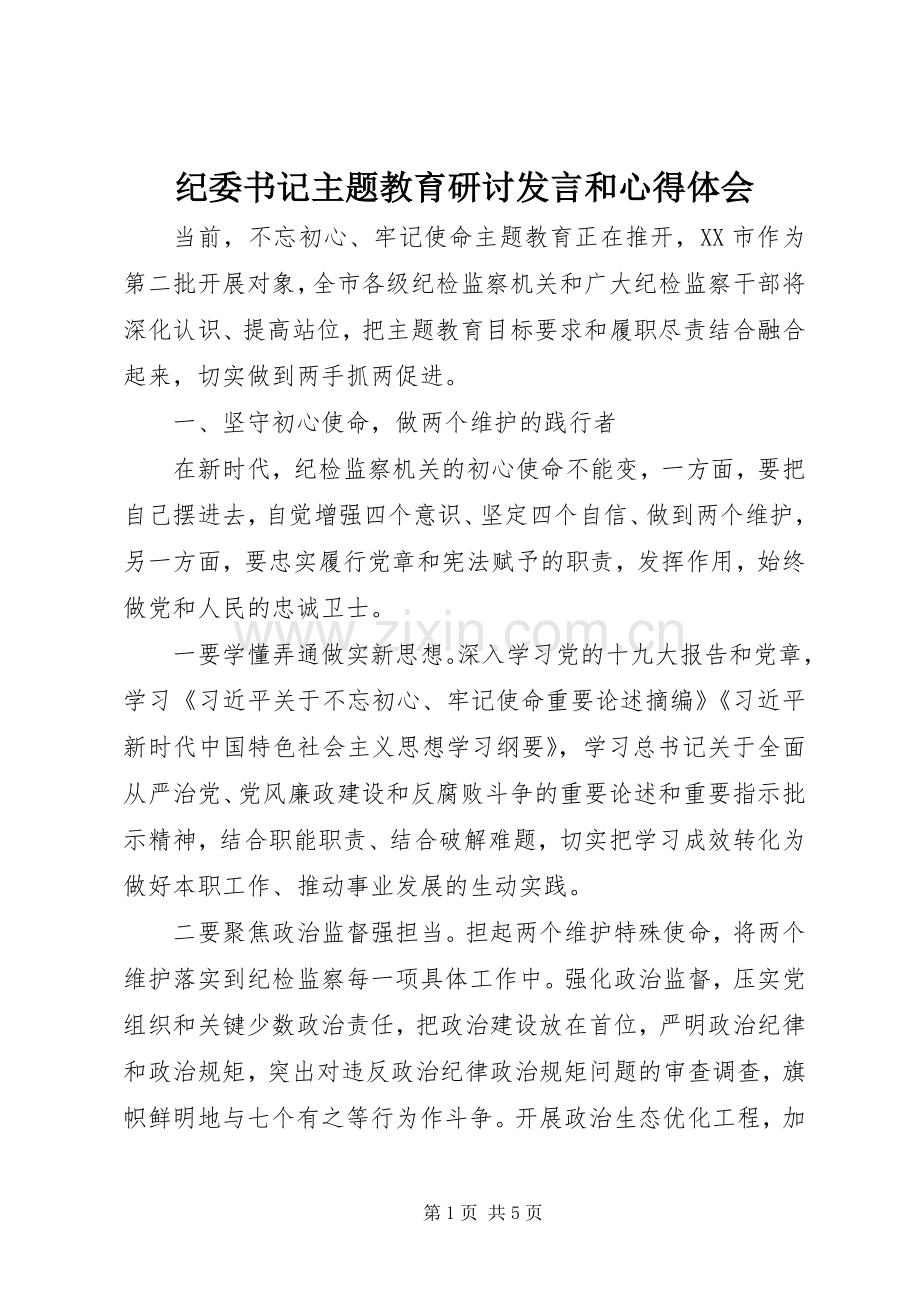 纪委书记主题教育研讨发言和心得体会

当前，不忘初心、牢记使命主题教育正在推开，XX市作为第二批开展对象，全市各级纪检监察机关和广大纪检监察干部将深化认识、提高站位，把主题教育目标要求和履职尽责结合融合起来，切实做到两手抓两促进。

一、坚守初心使命，做两个维护的践行者

在新时代，纪检监察机关的初心使命不能变，一方面，要把自己摆进去，自觉增强四个意识、坚定四个自信、做到两个维护，另一方面，要忠实履行党章和宪法赋予的职责，发挥作用，始终做党和人民的忠诚卫士。

一要学懂弄通做实新思想。深入学习党的十九大报告和党章，学习《习近平关于不忘初心、牢记使命重要论述摘编》《习近平新时代中国特色社会主义思想学习纲要》，学习总书记关于全面从严治党、党风廉政建设和反腐败斗争的重要论述和重要指示批示精神，结合职能职责、结合破解难题，切实把学习成效转化为做好本职工作、推动事业发展的生动实践。

二要聚焦政治监督强担当。担起两个维护特殊使命，将两个维护落实到纪检监察每一项具体工作中。强化政治监督，压实党组织和关键少数政治责任，把政治建设放在首位，严明政治纪律和政治规矩，突出对违反政治纪律政治规矩问题的审查调查，旗帜鲜明地与七个有之等行为作斗争。开展政治生态优化工程，加

第1页 共5页

www.zixin.com.cn